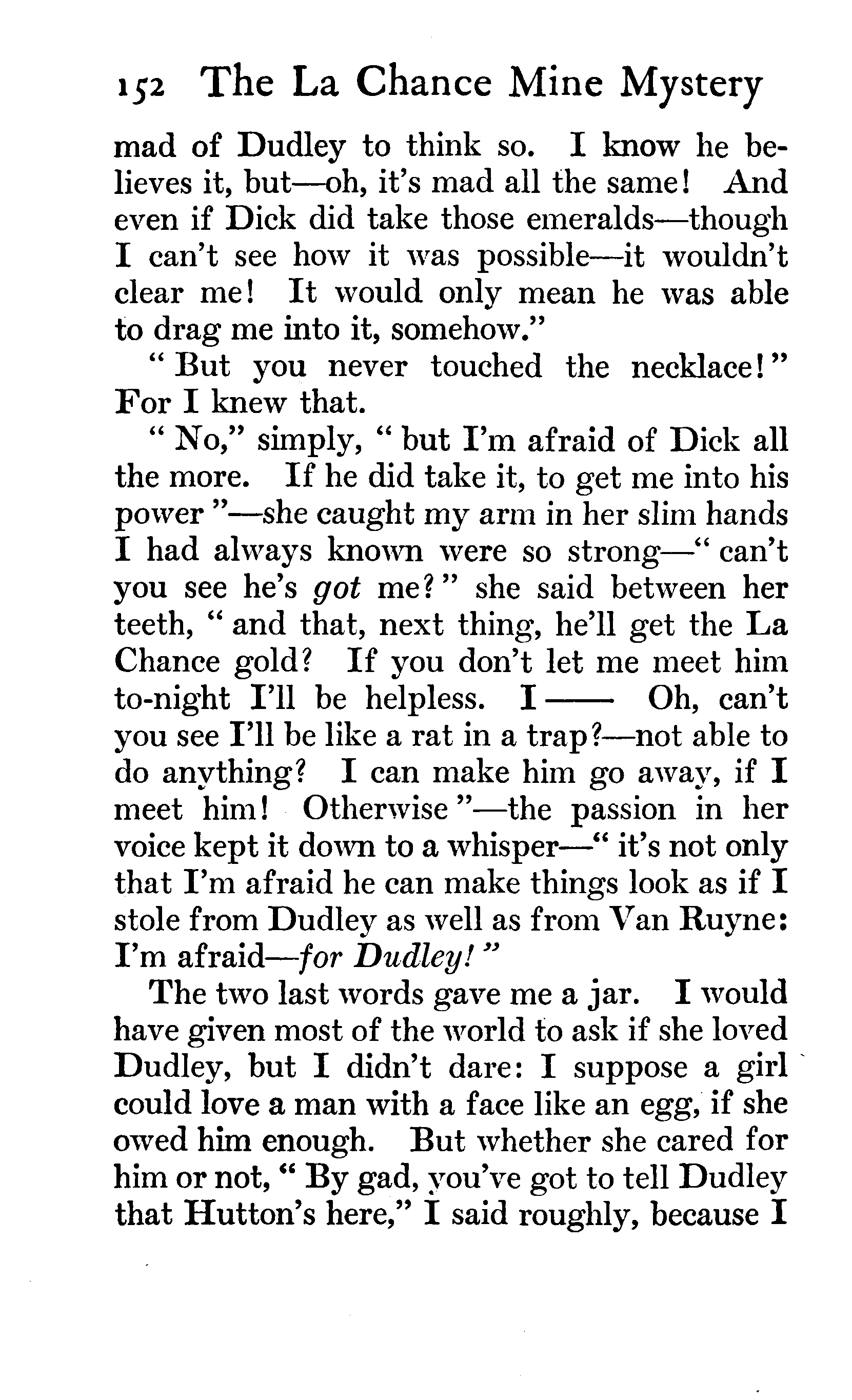 152 The La Chance Mine Mystery

mad of Dudley to think so. I know he believes it, but—oh, it's mad all the same! And even if Dick did take those emeralds—though I can't see how it was possible—it wouldn't clear me! It would only mean he was able to drag me into it, somehow."

"But you never touched the necklace!" For I knew that.

"No," simply, "but I'm afraid of Dick all the more. If he did take it, to get me into his power"—she caught my arm in her slim hands I had always known were so strong—"can't you see he's got me?" she said between her teeth, "and that, next thing, he'll get the La Chance gold? If you don't let me meet him to-night I'll be helpless. I—— Oh, can't you see I'll be like a rat in a trap?—not able to do anything? I can make him go away, if I meet him! Otherwise"—the passion in her voice kept it down to a whisper—"it's not only that I'm afraid he can make things look as if I stole from Dudley as well as from Van Ruyne: I'm afraid—for Dudley!"

The two last words gave me a jar. I would have given most of the world to ask if she loved Dudley, but I didn't dare: I suppose a girl could love a man with a face like an egg, if she owed him enough. But whether she cared for him or not, "By gad, you've got to tell Dudley that Hutton's here," I said roughly, because I